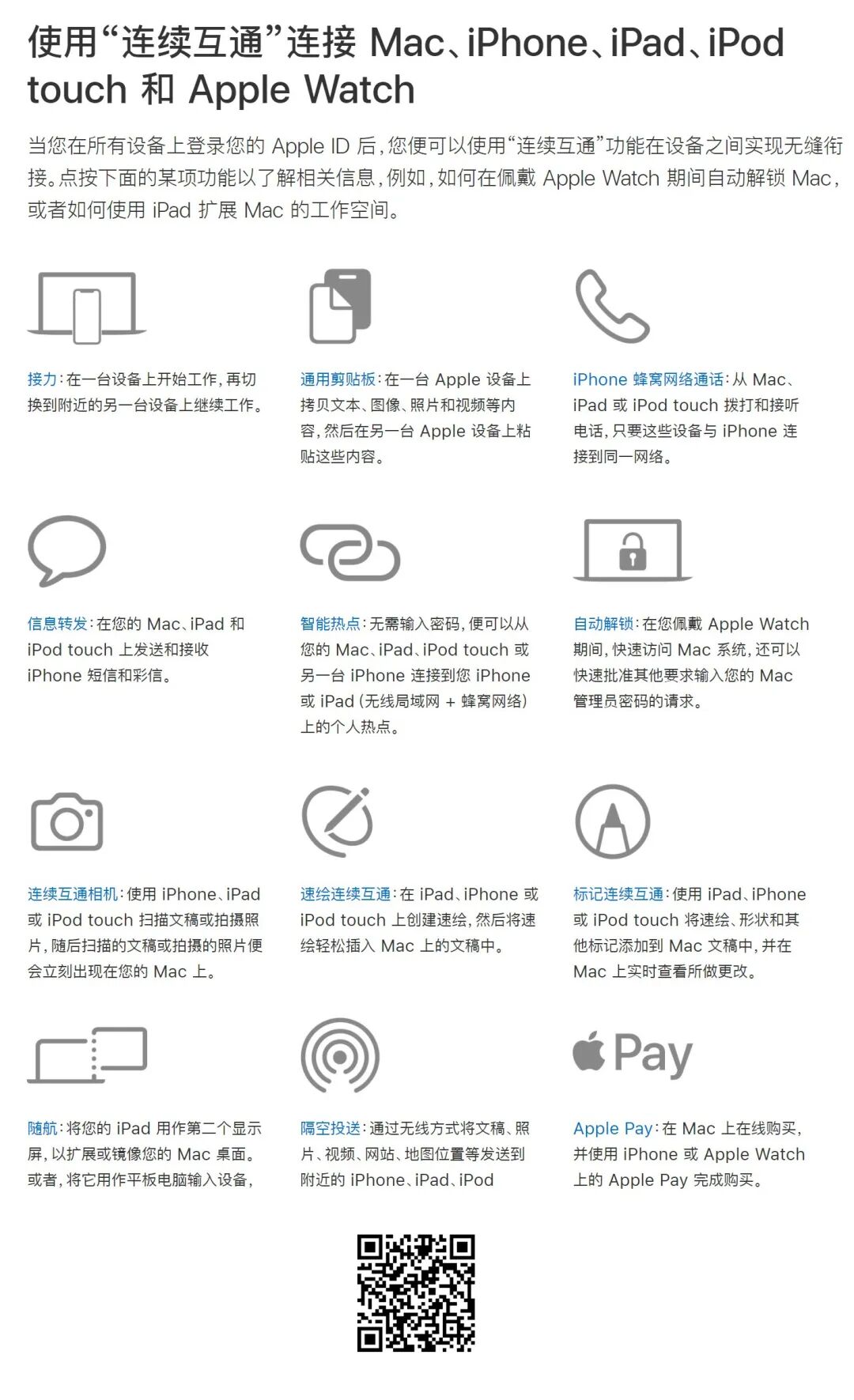 使用“连续互通”连接 Mac、iPhone、iPad、iPod touch 和 Apple Watch

当您在所有设备上登录您的 Apple ID 后，您便可以使用“连续互通”功能在设备之间实现无缝衔接。点按下面的某项功能以了解相关信息，例如，如何在佩戴 Apple Watch 期间自动解锁 Mac，或者如何使用 iPad 扩展 Mac 的工作空间。

接力：在一台设备上开始工作，再切换到附近的另一台设备上继续工作。

通用剪贴板：在一台 Apple 设备上拷贝文本、图像、照片和视频等内容，然后在另一台 Apple 设备上粘贴这些内容。

iPhone 蜂窝网络通话：从 Mac、iPad 或 iPod touch 拨打和接听电话，只要这些设备与 iPhone 连接到同一网络。

信息转发：在您的 Mac、iPad 和 iPod touch 上发送和接收 iPhone 短信和彩信。

智能热点：无需输入密码，便可以从您的 Mac、iPad、iPod touch 或另一台 iPhone 连接到您 iPhone 或 iPad（无线局域网 + 蜂窝网络）上的个人热点。

自动解锁：在您佩戴 Apple Watch 期间，快速访问 Mac 系统，还可以快速批准其他要求输入您的 Mac 管理员密码的请求。

连续互通相机：使用 iPhone、iPad 或 iPod touch 扫描文稿或拍摄照片，随后扫描的文稿或拍摄的照片便会立刻出现在您的 Mac 上。

速绘连续互通：在 iPad、iPhone 或 iPod touch 上创建速绘，然后将速绘轻松插入 Mac 上的文稿中。

标记连续互通：使用 iPad、iPhone 或 iPod touch 将速绘、形状和其他标记添加到 Mac 文稿中，并在 Mac 上实时查看所做更改。

随航：将您的 iPad 用作第二个显示屏，以扩展或镜像您的 Mac 桌面。或者，将它用作平板电脑输入设备，

隔空投送：通过无线方式将文稿、照片、视频、网站、地图位置等发送到附近的 iPhone、iPad、iPod

Pay

Apple Pay：在 Mac 上在线购买，并使用 iPhone 或 Apple Watch 上的 Apple Pay 完成购买。